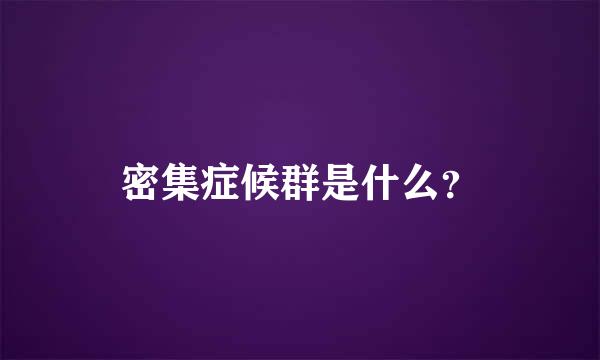 密集症候群是什么？